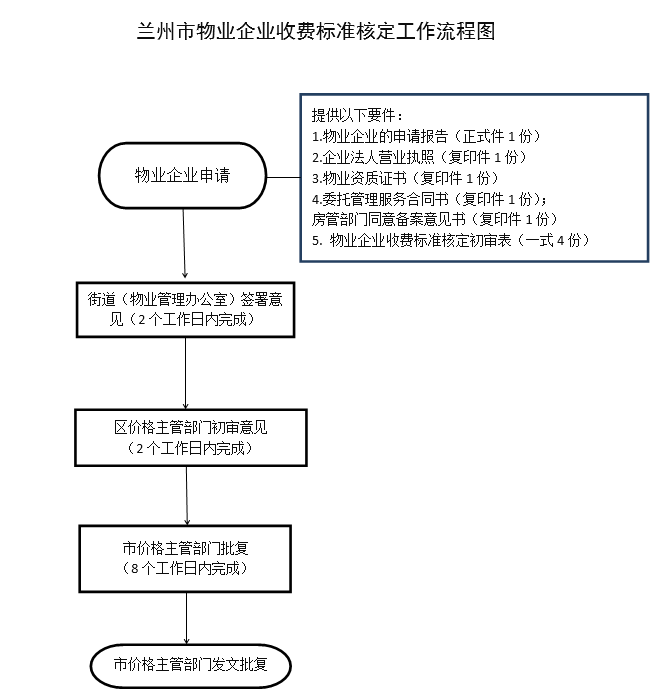 兰州市物业企业收费标准核定工作流程图

物业企业申请

提供以下要件：
1.物业企业的申请报告（正式件 1 份）
2.企业法人营业执照（复印件 1 份）
3.物业资质证书（复印件 1 份）
4.委托管理服务合同书（复印件 1 份）；
房管部门同意备案意见书（复印件 1 份）
5. 物业企业收费标准核定初审表（一式 4 份）

街道（物业管理办公室）签署意见（2 个工作日内完成）

区价格主管部门初审意见
（2 个工作日内完成）

市价格主管部门批复
（8 个工作日内完成）

市价格主管部门发文批复